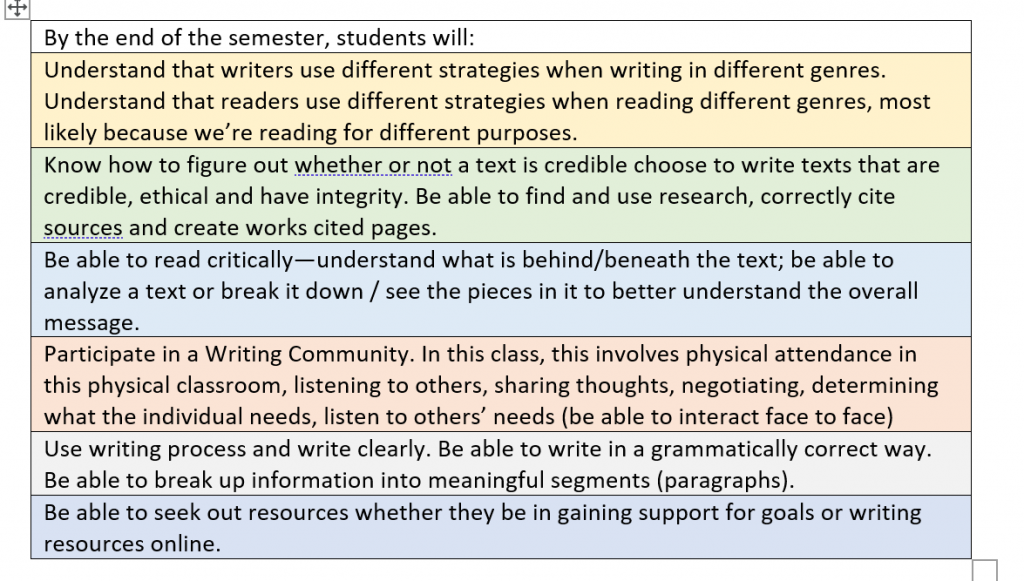 | By the end of the semester, students will: |
|---|
| Understand that writers use different strategies when writing in different genres. Understand that readers use different strategies when reading different genres, most likely because we're reading for different purposes. |
| Know how to figure out whether or not a text is credible choose to write texts that are credible, ethical and have integrity. Be able to find and use research, correctly cite sources and create works cited pages. |
| Be able to read critically—understand what is behind/beneath the text; be able to analyze a text or break it down / see the pieces in it to better understand the overall message. |
| Participate in a Writing Community. In this class, this involves physical attendance in this physical classroom, listening to others, sharing thoughts, negotiating, determining what the individual needs, listen to others' needs (be able to interact face to face) |
| Use writing process and write clearly. Be able to write in a grammatically correct way. Be able to break up information into meaningful segments (paragraphs). |
| Be able to seek out resources whether they be in gaining support for goals or writing resources online. |